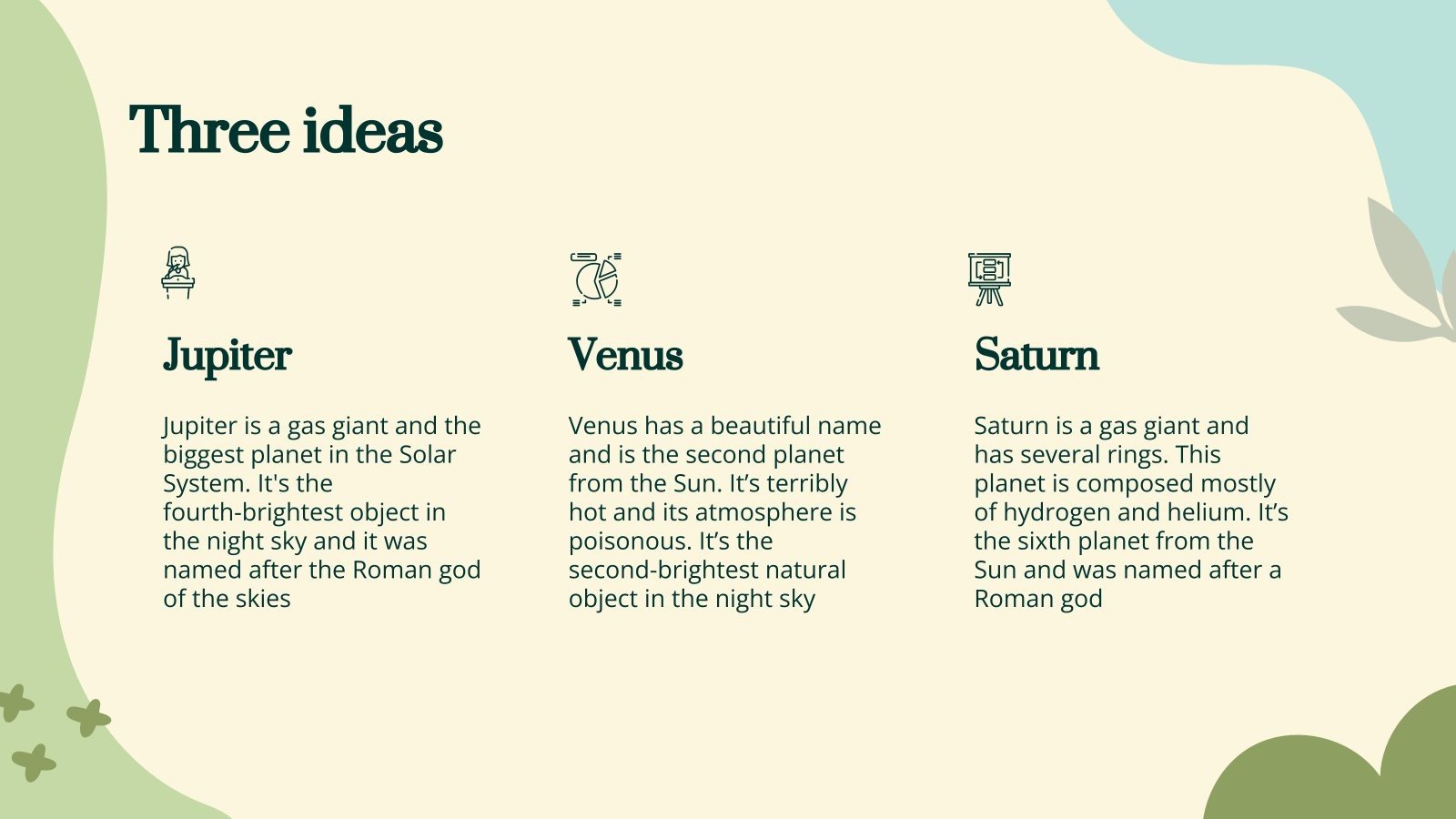 Three ideas

Jupiter

Jupiter is a gas giant and the biggest planet in the Solar System. It's the fourth-brightest object in the night sky and it was named after the Roman god of the skies

Venus

Venus has a beautiful name and is the second planet from the Sun. It's terribly hot and its atmosphere is poisonous. It's the second-brightest natural object in the night sky

Saturn

Saturn is a gas giant and has several rings. This planet is composed mostly of hydrogen and helium. It's the sixth planet from the Sun and was named after a Roman god